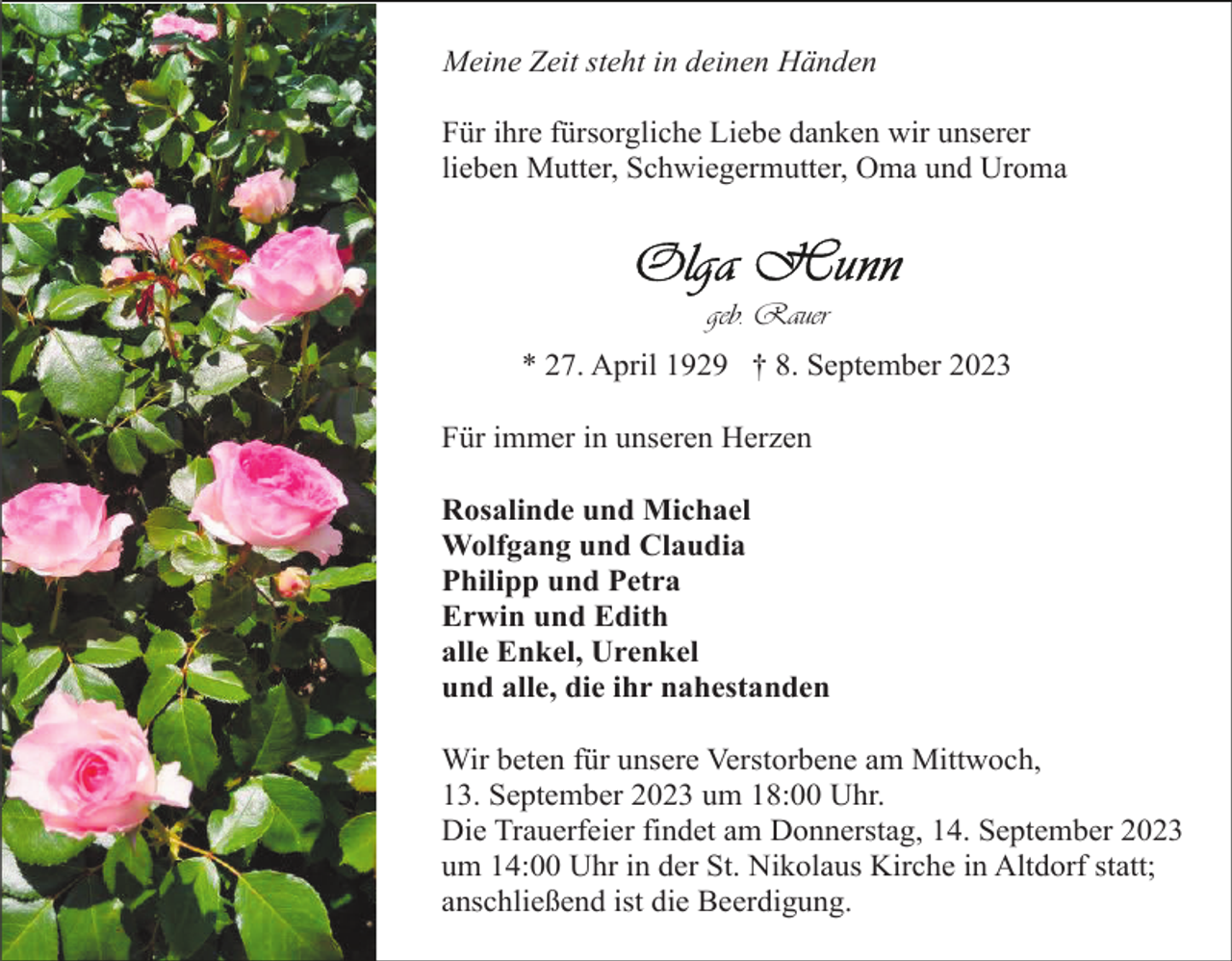 Meine Zeit steht in deinen Händen

Für ihre fürsorgliche Liebe danken wir unserer lieben Mutter, Schwiegermutter, Oma und Uroma

Olga Hunn

geb. Rauer

* 27. April 1929 † 8. September 2023

Für immer in unseren Herzen

Rosalinde und Michael
Wolfgang und Claudia
Philipp und Petra
Erwin und Edith
alle Enkel, Urenkel
und alle, die ihr nahestanden

Wir beten für unsere Verstorbene am Mittwoch, 13. September 2023 um 18:00 Uhr.
Die Trauerfeier findet am Donnerstag, 14. September 2023 um 14:00 Uhr in der St. Nikolaus Kirche in Altdorf statt; anschließend ist die Beerdigung.